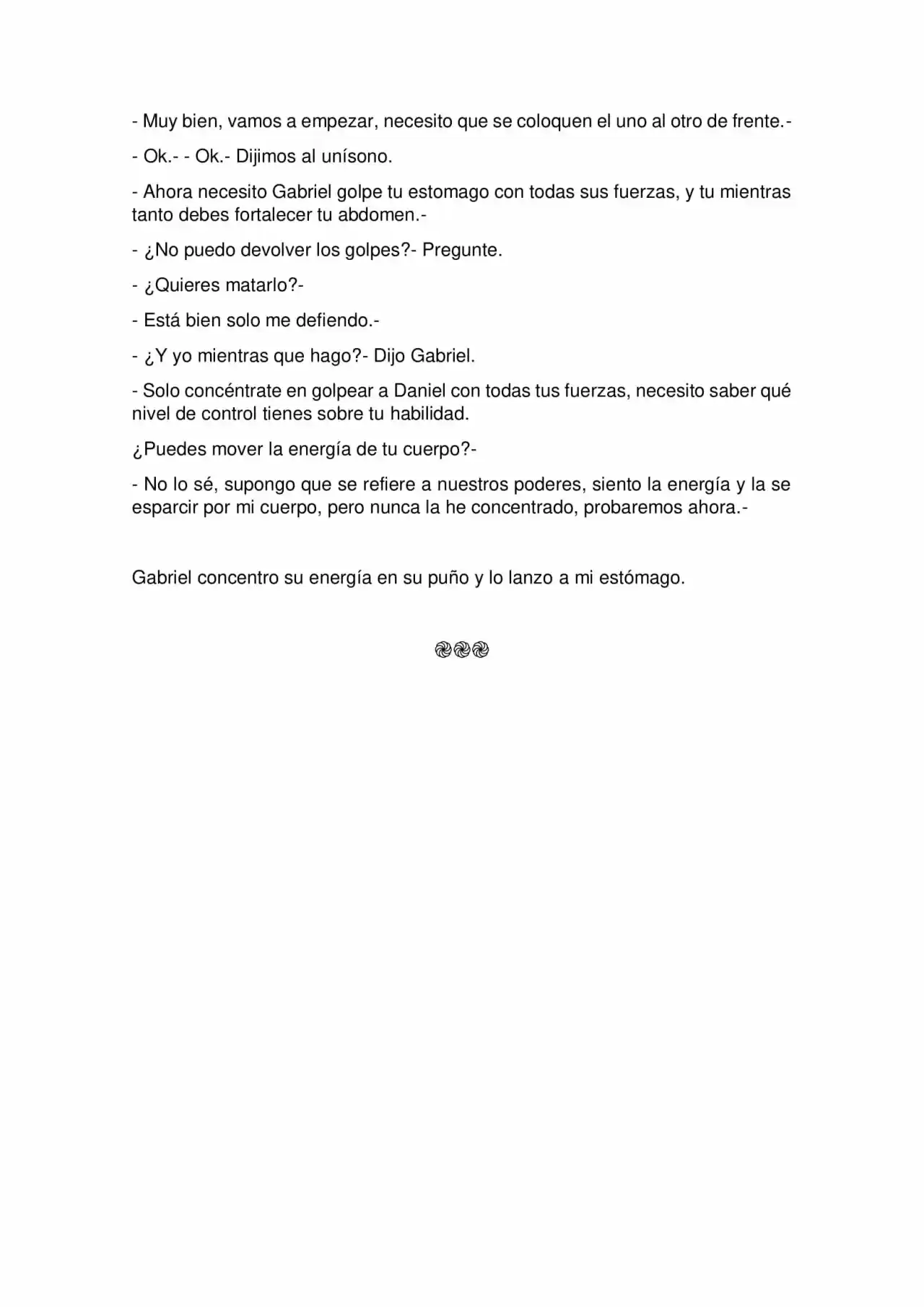 - Muy bien, vamos a empezar, necesito que se coloquen el uno al otro de frente.-

- Ok.- - Ok.- Dijimos al unísono.

- Ahora necesito Gabriel golpe tu estomago con todas sus fuerzas, y tu mientras tanto debes fortalecer tu abdomen.-

- ¿No puedo devolver los golpes?- Pregunte.

- ¿Quieres matarlo?-

- Está bien solo me defiendo.-

- ¿Y yo mientras que hago?- Dijo Gabriel.

- Solo concéntrate en golpear a Daniel con todas tus fuerzas, necesito saber qué nivel de control tienes sobre tu habilidad.

¿Puedes mover la energía de tu cuerpo?-

- No lo sé, supongo que se refiere a nuestros poderes, siento la energía y la se esparcir por mi cuerpo, pero nunca la he concentrado, probaremos ahora.-

Gabriel concentro su energía en su puño y lo lanzo a mi estómago.